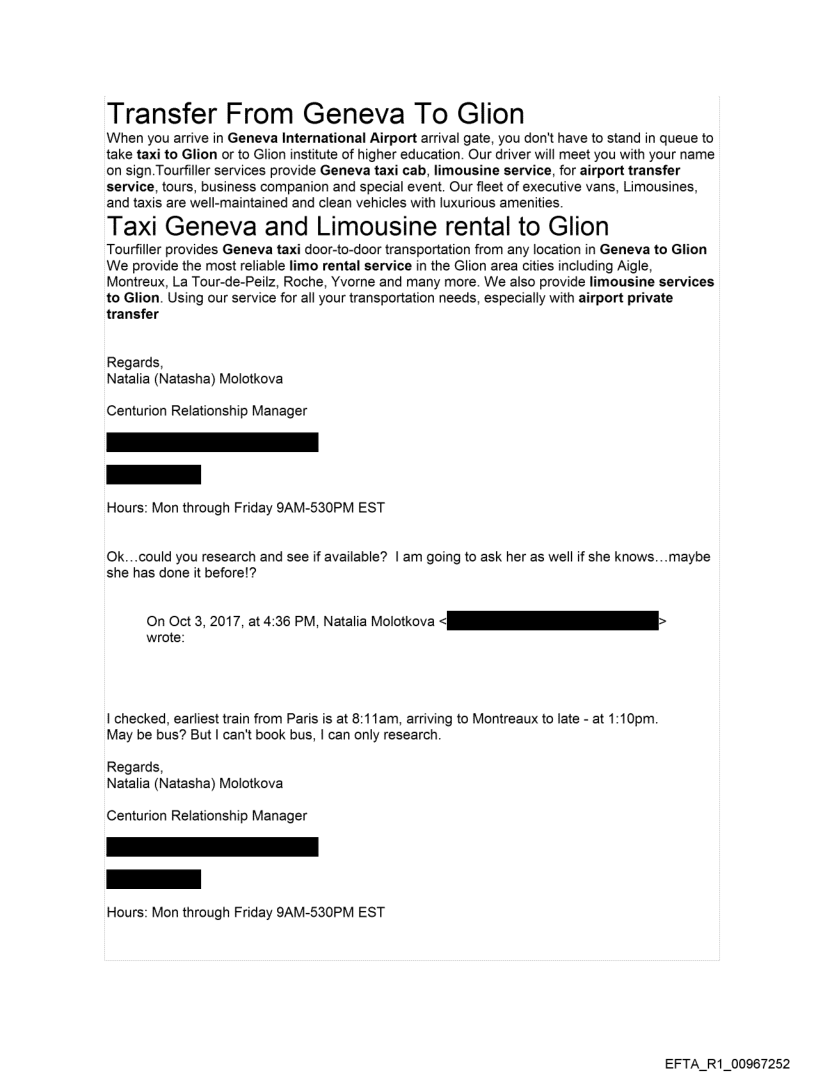 Transfer From Geneva To Glion
When you arrive in Geneva International Airport arrival gate, you don't have to stand in queue to take taxi to Glion or to Glion institute of higher education. Our driver will meet you with your name on sign.Tourfiller services provide Geneva taxi cab, limousine service, for airport transfer service, tours, business companion and special event. Our fleet of executive vans, Limousines, and taxis are well-maintained and clean vehicles with luxurious amenities.

Taxi Geneva and Limousine rental to Glion
Tourfiller provides Geneva taxi door-to-door transportation from any location in Geneva to Glion We provide the most reliable limo rental service in the Glion area cities including Aigle, Montreux, La Tour-de-Peilz, Roche, Yvorne and many more. We also provide limousine services to Glion. Using our service for all your transportation needs, especially with airport private transfer

Regards,
Natalia (Natasha) Molotkova

Centurion Relationship Manager

Hours: Mon through Friday 9AM-530PM EST

Ok…could you research and see if available? I am going to ask her as well if she knows…maybe she has done it before!?

On Oct 3, 2017, at 4:36 PM, Natalia Molotkova < > wrote:

I checked, earliest train from Paris is at 8:11am, arriving to Montreaux to late - at 1:10pm.
May be bus? But I can't book bus, I can only research.

Regards,
Natalia (Natasha) Molotkova

Centurion Relationship Manager

Hours: Mon through Friday 9AM-530PM EST

EFTA_R1_00967252